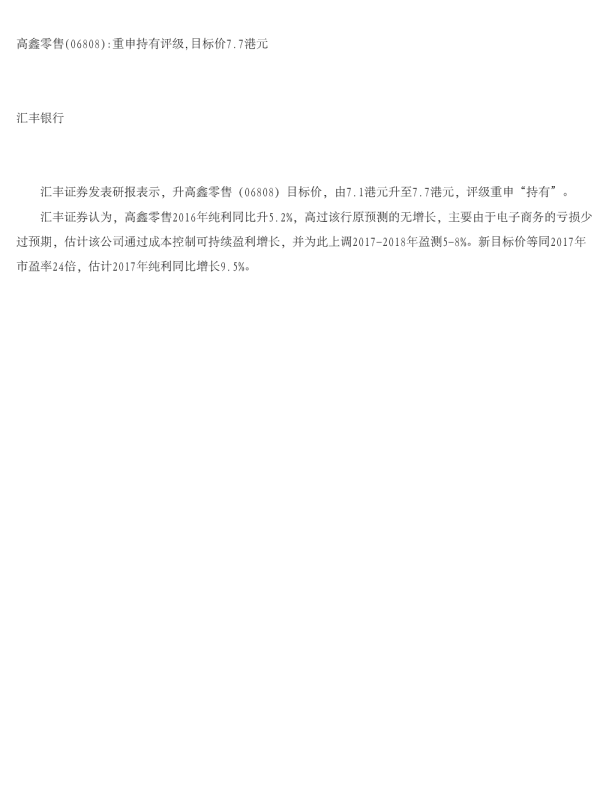 高鑫零售(06808):重申持有评级,目标价7.7港元

汇丰银行

汇丰证券发表研报表示，升高鑫零售（06808）目标价，由7.1港元升至7.7港元，评级重申“持有”。

汇丰证券认为，高鑫零售2016年纯利同比升5.2%，高过该行原预测的无增长，主要由于电子商务的亏损少过预期，估计该公司通过成本控制可持续盈利增长，并为此上调2017-2018年盈测5-8%。新目标价等同2017年市盈率24倍，估计2017年纯利同比增长9.5%。